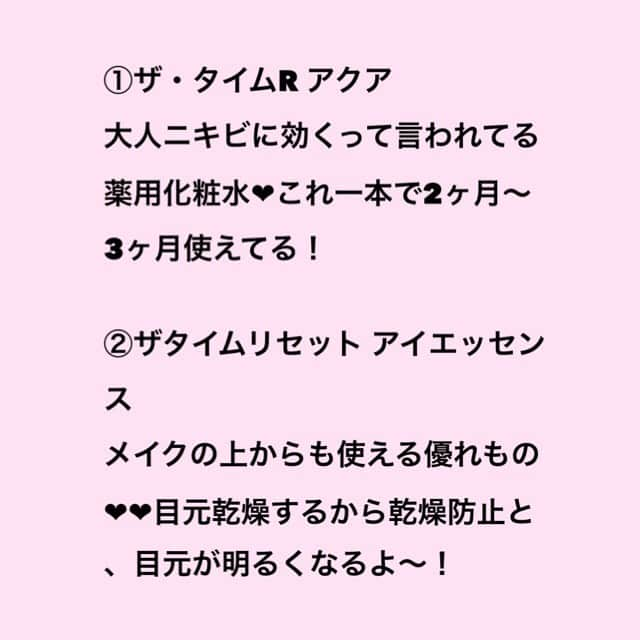 ①ザ・タイムR アクア
大人ニキビに効くって言われてる薬用化粧水❤これ一本で2ヶ月〜3ヶ月使えてる！

②ザタイムリセット アイエッセンス
メイクの上からも使える優れもの❤❤目元乾燥するから乾燥防止と、目元が明るくなるよ〜！